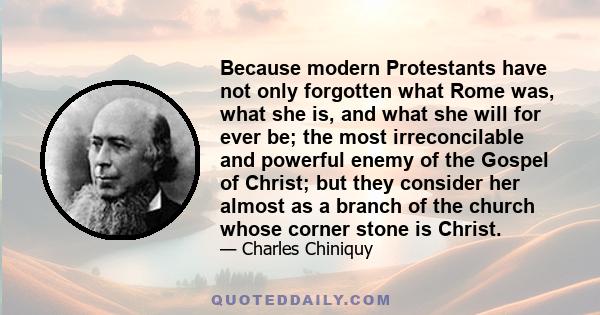 Because modern Protestants have not only forgotten what Rome was, what she is, and what she will for ever be; the most irreconcilable and powerful enemy of the Gospel of Christ; but they consider her almost as a branch of the church whose corner stone is Christ.

— Charles Chiniquy

QUOTEDDAILY.COM